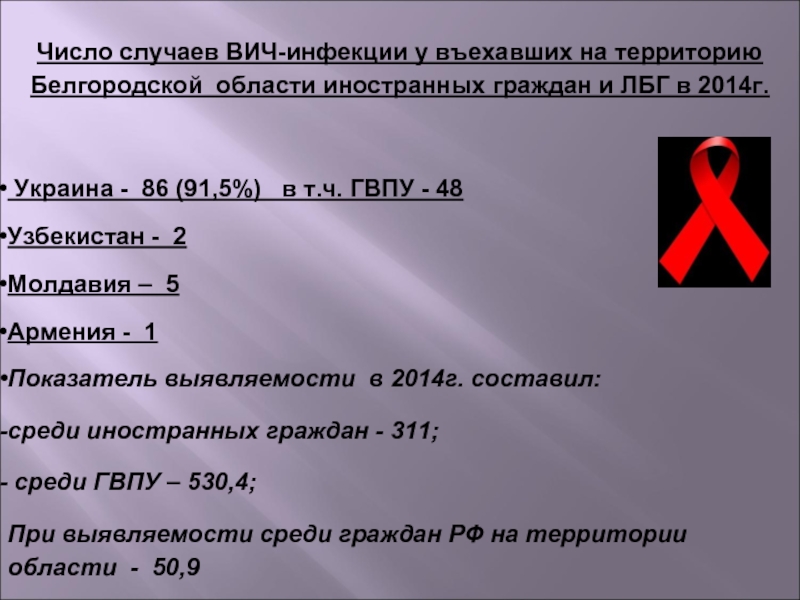 Число случаев ВИЧ-инфекции у въехавших на территорию Белгородской области иностранных граждан и ЛБГ в 2014г.

• Украина - 86 (91,5%) в т.ч. ГВПУ - 48

• Узбекистан - 2

• Молдавия – 5

• Армения - 1

• Показатель выявляемости в 2014г. составил:

- среди иностранных граждан - 311;

- среди ГВПУ – 530,4;

При выявляемости среди граждан РФ на территории области - 50,9